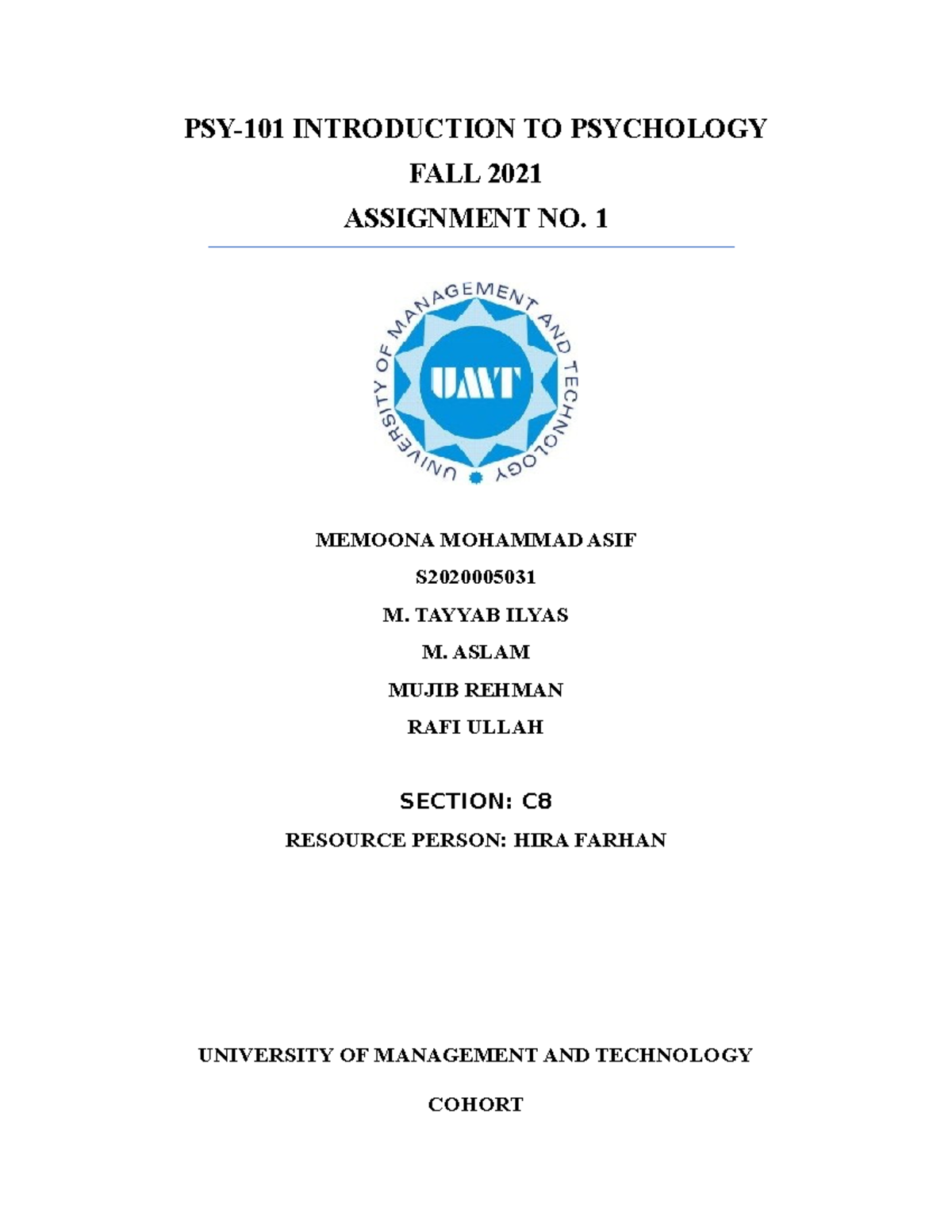 PSY-101 INTRODUCTION TO PSYCHOLOGY

FALL 2021

ASSIGNMENT NO. 1

UNIVERSITY OF MANAGEMENT AND TECHNOLOGY

UMT

MEMOONA MOHAMMAD ASIF

S2020005031

M. TAYYAB ILYAS

M. ASLAM

MUJIB REHMAN

RAFI ULLAH

SECTION: C8

RESOURCE PERSON: HIRA FARHAN

UNIVERSITY OF MANAGEMENT AND TECHNOLOGY

COHORT